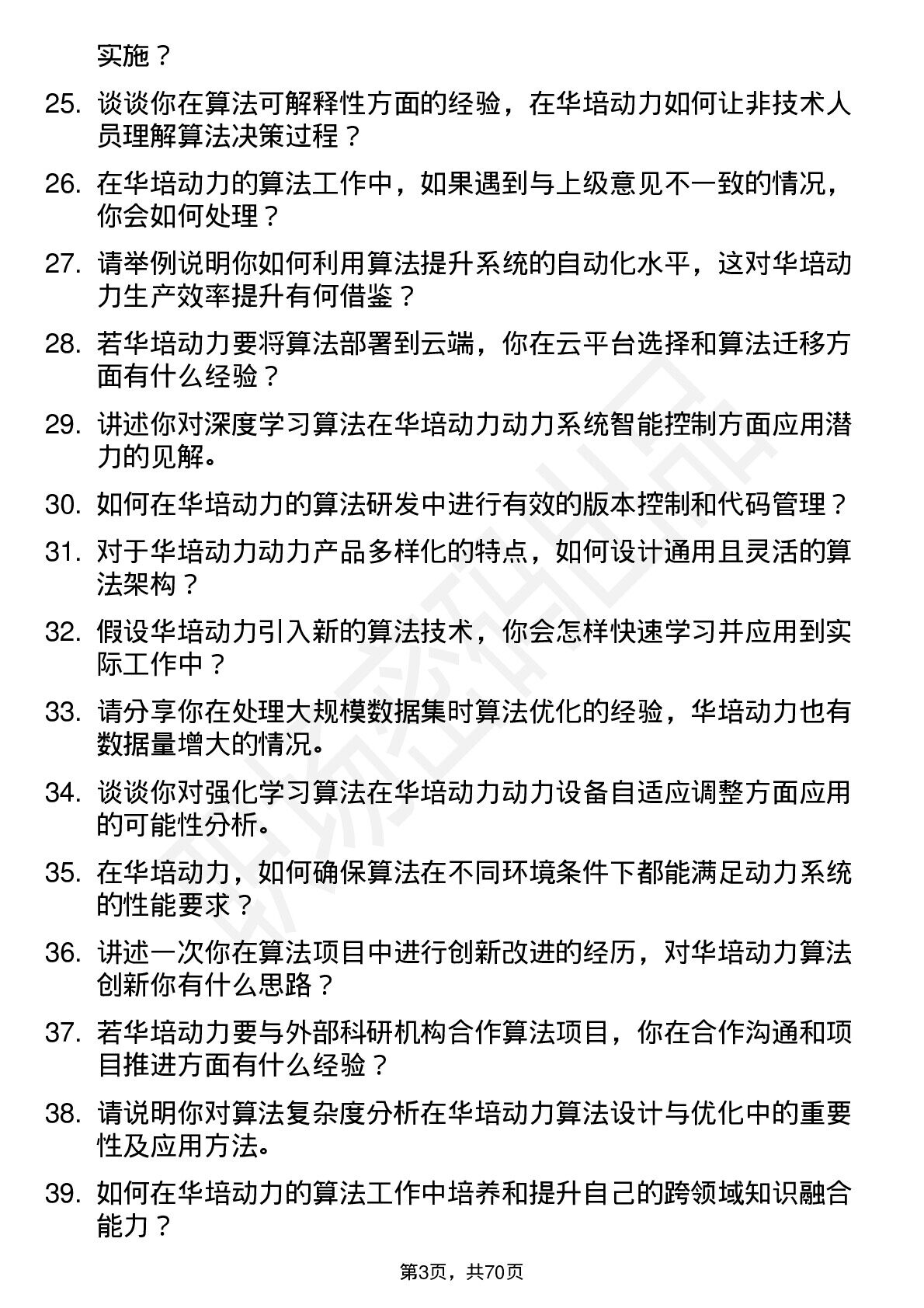 实施？

25. 谈谈你在算法可解释性方面的经验，在华培动力如何让非技术人员理解算法决策过程？

26. 在华培动力的算法工作中，如果遇到与上级意见不一致的情况，你会如何处理？

27. 请举例说明你如何利用算法提升系统的自动化水平，这对华培动力生产效率提升有何借鉴？

28. 若华培动力要将算法部署到云端，你在云平台选择和算法迁移方面有什么经验？

29. 讲述你对深度学习算法在华培动力动力系统智能控制方面应用潜力的见解。

30. 如何在华培动力的算法研发中进行有效的版本控制和代码管理？

31. 对于华培动力动力产品多样化的特点，如何设计通用且灵活的算法架构？

32. 假设华培动力引入新的算法技术，你会怎样快速学习并应用到实际工作中？

33. 请分享你在处理大规模数据集时算法优化的经验，华培动力也有数据量增大的情况。

34. 谈谈你对强化学习算法在华培动力动力设备自适应调整方面应用的可能性分析。

35. 在华培动力，如何确保算法在不同环境条件下都能满足动力系统的性能要求？

36. 讲述一次你在算法项目中进行创新改进的经历，对华培动力算法创新你有什么思路？

37. 若华培动力要与外部科研机构合作算法项目，你在合作沟通和项目推进方面有什么经验？

38. 请说明你对算法复杂度分析在华培动力算法设计与优化中的重要性及应用方法。

39. 如何在华培动力的算法工作中培养和提升自己的跨领域知识融合能力？

第3页，共70页